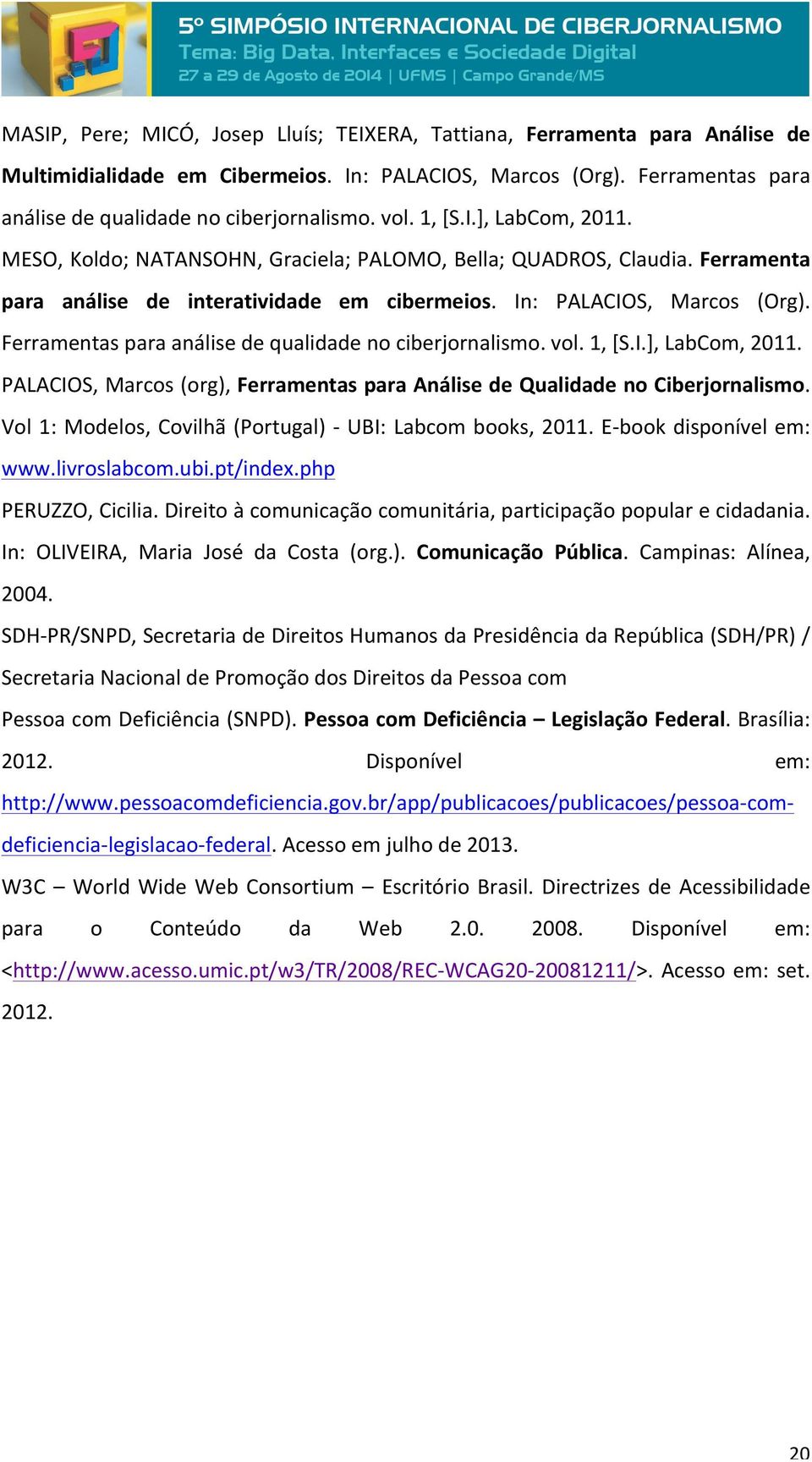 5º SIMPÓSIO INTERNACIONAL DE CIBERJORNALISMO
Tema: Big Data, Interfaces e Sociedade Digital
27 a 29 de Agosto de 2014 | UFMS | Campo Grande/MS

MASIP, Pere; MICÓ, Josep Lluís; TEIXERA, Tattiana, Ferramenta para Análise de Multimidialidade em Cibermeios. In: PALACIOS, Marcos (Org). Ferramentas para análise de qualidade no ciberjornalismo. vol. 1, [S.I.], LabCom, 2011.

MESO, Koldo; NATANSOHN, Graciela; PALOMO, Bella; QUADROS, Claudia. Ferramenta para análise de interatividade em cibermeios. In: PALACIOS, Marcos (Org). Ferramentas para análise de qualidade no ciberjornalismo. vol. 1, [S.I.], LabCom, 2011.

PALACIOS, Marcos (org), Ferramentas para Análise de Qualidade no Ciberjornalismo. Vol 1: Modelos, Covilhã (Portugal) - UBI: Labcom books, 2011. E-book disponível em: www.livroslabcom.ubi.pt/index.php

PERUZZO, Cicilia. Direito à comunicação comunitária, participação popular e cidadania. In: OLIVEIRA, Maria José da Costa (org.). Comunicação Pública. Campinas: Alínea, 2004.

SDH-PR/SNPD, Secretaria de Direitos Humanos da Presidência da República (SDH/PR) / Secretaria Nacional de Promoção dos Direitos da Pessoa com

Pessoa com Deficiência (SNPD). Pessoa com Deficiência – Legislação Federal. Brasília: 2012. Disponível em: http://www.pessoacomdeficiencia.gov.br/app/publicacoes/publicacoes/pessoa-com-deficiencia-legislacao-federal. Acesso em julho de 2013.

W3C – World Wide Web Consortium – Escritório Brasil. Directrizes de Acessibilidade para o Conteúdo da Web 2.0. 2008. Disponível em: <http://www.acesso.umic.pt/w3/TR/2008/REC-WCAG20-20081211/>. Acesso em: set. 2012.

20